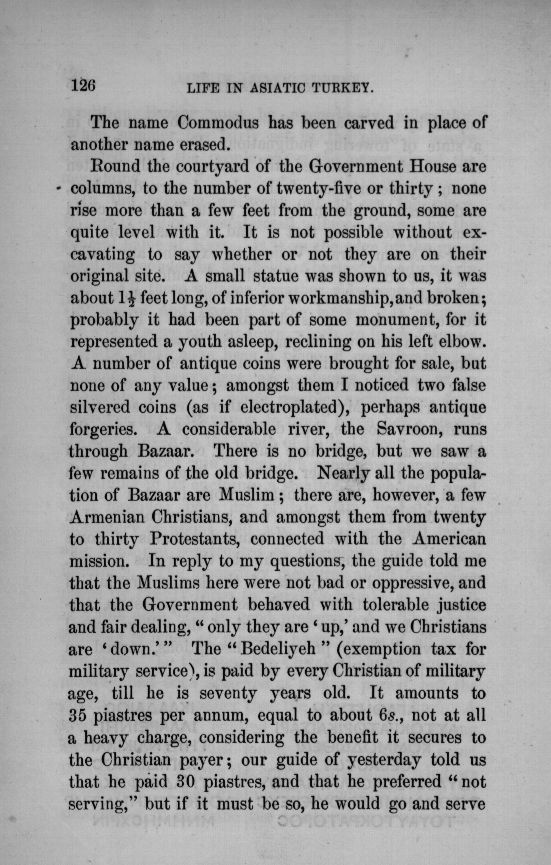 126 LIFE IN ASIATIC TURKEY.

The name Commodus has been carved in place of another name erased.

Round the courtyard of the Government House are columns, to the number of twenty-five or thirty; none rise more than a few feet from the ground, some are quite level with it. It is not possible without excavating to say whether or not they are on their original site. A small statue was shown to us, it was about $1\frac{1}{2}$ feet long, of inferior workmanship, and broken; probably it had been part of some monument, for it represented a youth asleep, reclining on his left elbow. A number of antique coins were brought for sale, but none of any value; amongst them I noticed two false silvered coins (as if electroplated), perhaps antique forgeries. A considerable river, the Savroon, runs through Bazaar. There is no bridge, but we saw a few remains of the old bridge. Nearly all the population of Bazaar are Muslim; there are, however, a few Armenian Christians, and amongst them from twenty to thirty Protestants, connected with the American mission. In reply to my questions, the guide told me that the Muslims here were not bad or oppressive, and that the Government behaved with tolerable justice and fair dealing, "only they are 'up,' and we Christians are 'down.'" The "Bedeliyeh" (exemption tax for military service), is paid by every Christian of military age, till he is seventy years old. It amounts to 35 piastres per annum, equal to about 6s., not at all a heavy charge, considering the benefit it secures to the Christian payer; our guide of yesterday told us that he paid 30 piastres, and that he preferred "not serving," but if it must be so, he would go and serve